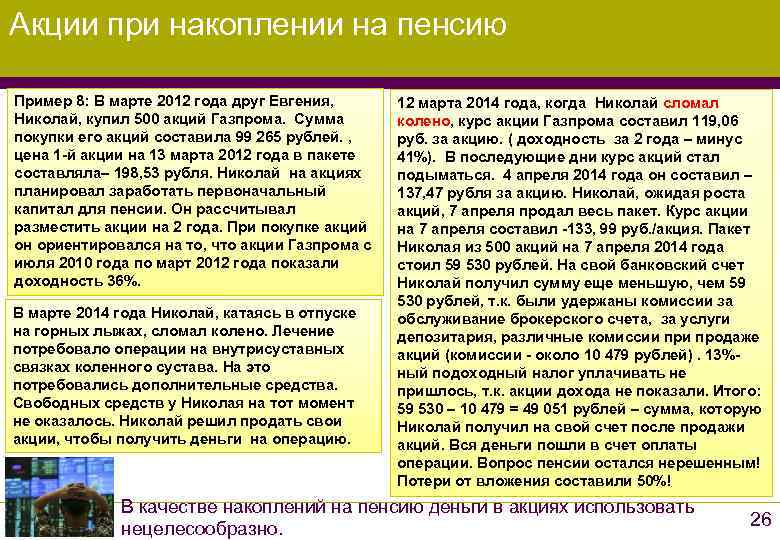 Акции при накоплении на пенсию

Пример 8: В марте 2012 года друг Евгения, Николай, купил 500 акций Газпрома. Сумма покупки его акций составила 99 265 рублей. , цена 1-й акции на 13 марта 2012 года в пакете составляла– 198,53 рубля. Николай на акциях планировал заработать первоначальный капитал для пенсии. Он рассчитывал разместить акции на 2 года. При покупке акций он ориентировался на то, что акции Газпрома с июля 2010 года по март 2012 года показали доходность 36%.

В марте 2014 года Николай, катаясь в отпуске на горных лыжах, сломал колено. Лечение потребовало операции на внутрисуставных связках коленного сустава. На это потребовались дополнительные средства. Свободных средств у Николая на тот момент не оказалось. Николай решил продать свои акции, чтобы получить деньги на операцию.

12 марта 2014 года, когда Николай сломал колено, курс акции Газпрома составил 119,06 руб. за акцию. ( доходность за 2 года – минус 41%). В последующие дни курс акций стал подыматься. 4 апреля 2014 года он составил – 137,47 рубля за акцию. Николай, ожидая роста акций, 7 апреля продал весь пакет. Курс акции на 7 апреля составил -133, 99 руб./акция. Пакет Николая из 500 акций на 7 апреля 2014 года стоил 59 530 рублей. На свой банковский счет Николай получил сумму еще меньшую, чем 59 530 рублей, т.к. были удержаны комиссии за обслуживание брокерского счета, за услуги депозитария, различные комиссии при продаже акций (комиссии - около 10 479 рублей) . 13%-ный подоходный налог уплачивать не пришлось, т.к. акции дохода не показали. Итого: 59 530 – 10 479 = 49 051 рублей – сумма, которую Николай получил на свой счет после продажи акций. Вся деньги пошли в счет оплаты операции. Вопрос пенсии остался нерешенным! Потери от вложения составили 50%!

В качестве накоплений на пенсию деньги в акциях использовать нецелесообразно.

26